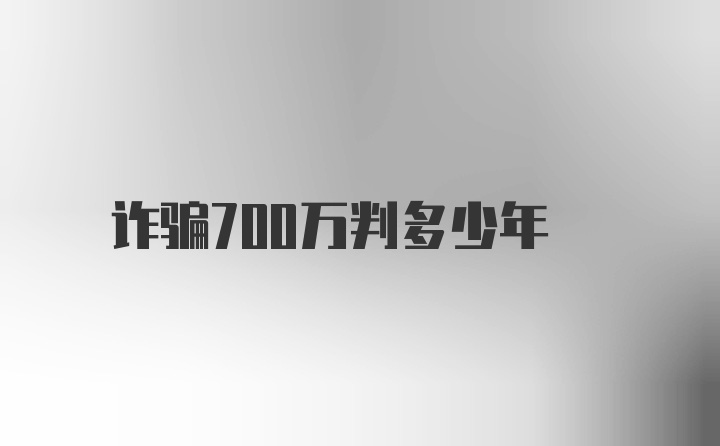 诈骗700万判多少年